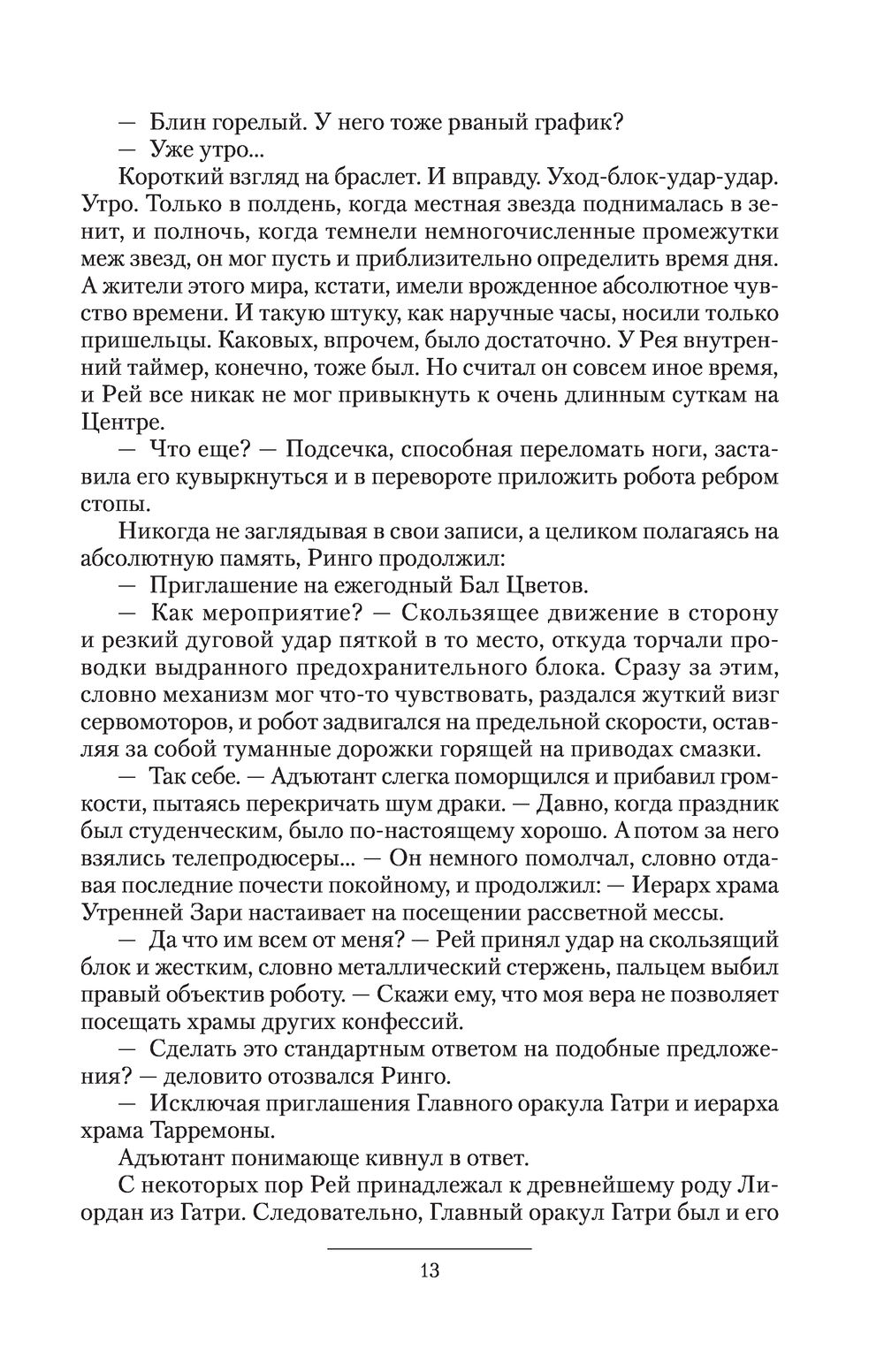 — Блин горелый. У него тоже рваный график?
— Уже утро...
Короткий взгляд на браслет. И вправду. Уход-блок-удар-удар. Утро. Только в полдень, когда местная звезда поднималась в зенит, и полночь, когда темнели немногочисленные промежутки меж звезд, он мог пусть и приблизительно определить время дня. А жители этого мира, кстати, имели врожденное абсолютное чувство времени. И такую штуку, как наручные часы, носили только пришельцы. Каковых, впрочем, было достаточно. У Рея внутренний таймер, конечно, тоже был. Но считал он совсем иное время, и Рей все никак не мог привыкнуть к очень длинным суткам на Центре.
— Что еще? — Подсечка, способная переломать ноги, заставила его кувыркнуться и в перевороте приложить робота ребром стопы.
Никогда не заглядывая в свои записи, а целиком полагаясь на абсолютную память, Ринго продолжил:
— Приглашение на ежегодный Бал Цветов.
— Как мероприятие? — Скользящее движение в сторону и резкий дуговой удар пяткой в то место, откуда торчали проводки выдранного предохранительного блока. Сразу за этим, словно механизм мог что-то чувствовать, раздался жуткий визг сервомоторов, и робот задвигался на предельной скорости, оставляя за собой туманные дорожки горящей на приводах смазки.
— Так себе. — Адъютант слегка поморщился и прибавил громкости, пытаясь перекричать шум драки. — Давно, когда праздник был студенческим, было по-настоящему хорошо. А потом за него взялись телепродюсеры... — Он немного помолчал, словно отдавая последние почести покойному, и продолжил: — Иерарх храма Утренней Зари настаивает на посещении рассветной мессы.
— Да что им всем от меня? — Рей принял удар на скользящий блок и жестким, словно металлический стержень, пальцем выбил правый объектив роботу. — Скажи ему, что моя вера не позволяет посещать храмы других конфессий.
— Сделать это стандартным ответом на подобные предложения? — деловито отозвался Ринго.
— Исключая приглашения Главного оракула Гатри и иерарха храма Тарремоны.
Адъютант понимающе кивнул в ответ.
С некоторых пор Рей принадлежал к древнейшему роду Лиордан из Гатри. Следовательно, Главный оракул Гатри был и его

13